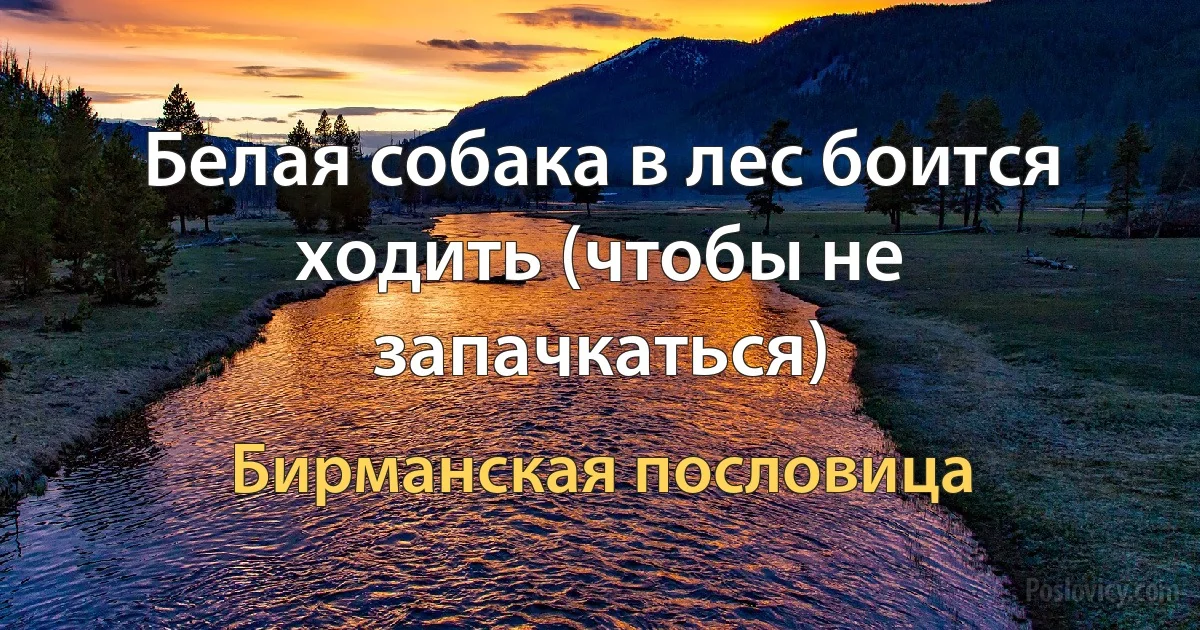 Белая собака в лес боится ходить (чтобы не запачкаться)

Бирманская пословица

Poslovicy.com